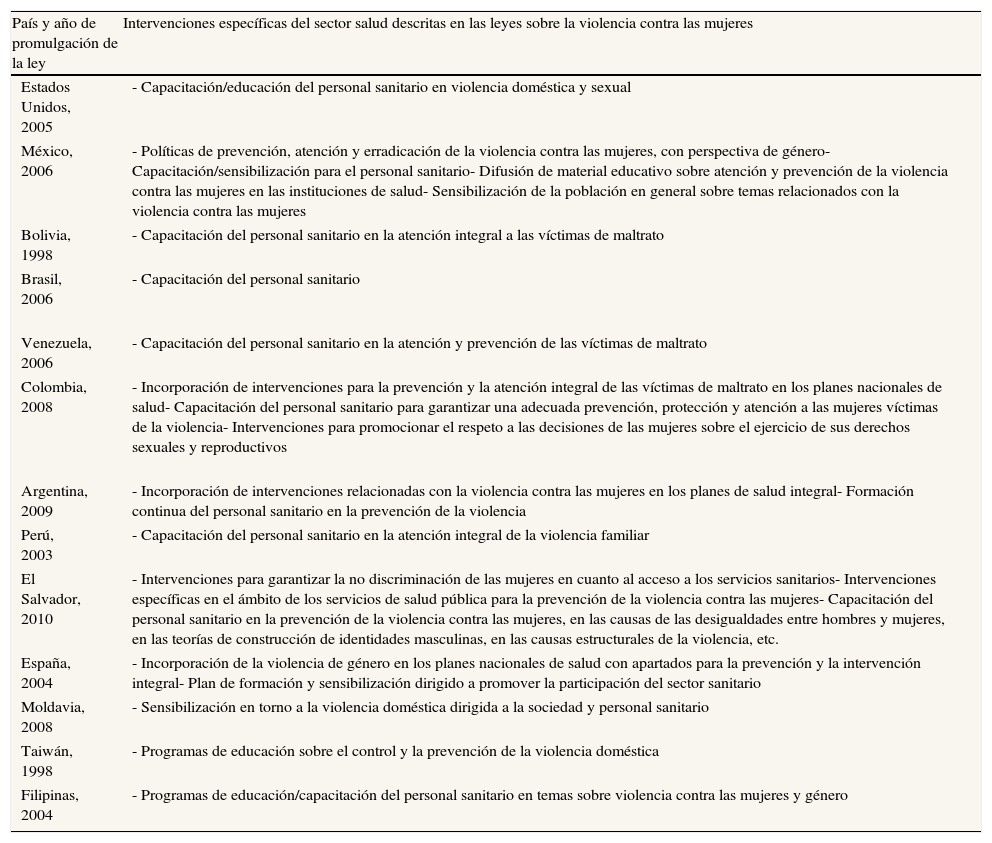 | País y año de promulgación de la ley | Intervenciones específicas del sector salud descritas en las leyes sobre la violencia contra las mujeres |
|---|---|
| Estados Unidos, 2005 | - Capacitación/educación del personal sanitario en violencia doméstica y sexual |
| México, 2006 | - Políticas de prevención, atención y erradicación de la violencia contra las mujeres, con perspectiva de género- Capacitación/sensibilización para el personal sanitario- Difusión de material educativo sobre atención y prevención de la violencia contra las mujeres en las instituciones de salud- Sensibilización de la población en general sobre temas relacionados con la violencia contra las mujeres |
| Bolivia, 1998 | - Capacitación del personal sanitario en la atención integral a las víctimas de maltrato |
| Brasil, 2006 | - Capacitación del personal sanitario |
| Venezuela, 2006 | - Capacitación del personal sanitario en la atención y prevención de las víctimas de maltrato |
| Colombia, 2008 | - Incorporación de intervenciones para la prevención y la atención integral de las víctimas de maltrato en los planes nacionales de salud- Capacitación del personal sanitario para garantizar una adecuada prevención, protección y atención a las mujeres víctimas de la violencia- Intervenciones para promocionar el respeto a las decisiones de las mujeres sobre el ejercicio de sus derechos sexuales y reproductivos |
| Argentina, 2009 | - Incorporación de intervenciones relacionadas con la violencia contra las mujeres en los planes de salud integral- Formación continua del personal sanitario en la prevención de la violencia |
| Perú, 2003 | - Capacitación del personal sanitario en la atención integral de la violencia familiar |
| El Salvador, 2010 | - Intervenciones para garantizar la no discriminación de las mujeres en cuanto al acceso a los servicios sanitarios- Intervenciones específicas en el ámbito de los servicios de salud pública para la prevención de la violencia contra las mujeres- Capacitación del personal sanitario en la prevención de la violencia contra las mujeres, en las causas de las desigualdades entre hombres y mujeres, en las teorías de construcción de identidades masculinas, en las causas estructurales de la violencia, etc. |
| España, 2004 | - Incorporación de la violencia de género en los planes nacionales de salud con apartados para la prevención y la intervención integral- Plan de formación y sensibilización dirigido a promover la participación del sector sanitario |
| Moldavia, 2008 | - Sensibilización en torno a la violencia doméstica dirigida a la sociedad y personal sanitario |
| Taiwán, 1998 | - Programas de educación sobre el control y la prevención de la violencia doméstica |
| Filipinas, 2004 | - Programas de educación/capacitación del personal sanitario en temas sobre violencia contra las mujeres y género |